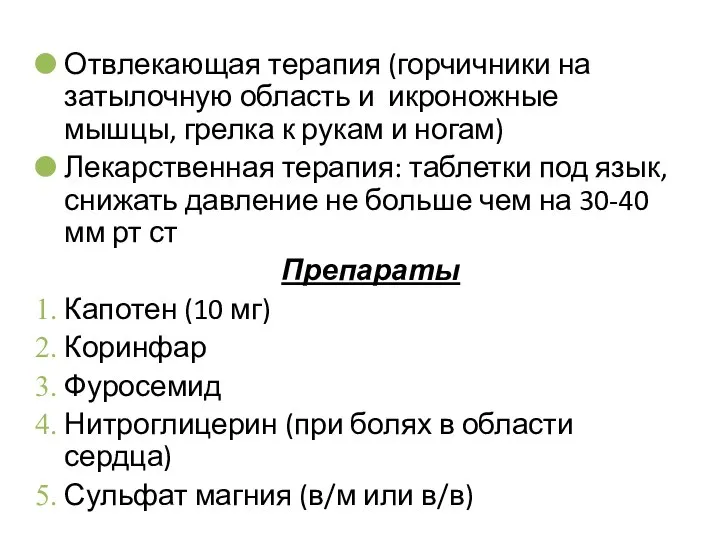 Отвлекающая терапия (горчичники на затылочную область и икроножные мышцы, грелка к рукам и ногам)

Лекарственная терапия: таблетки под язык, снижать давление не больше чем на 30-40 мм рт ст

Препараты

1. Капотен (10 мг)
2. Коринфар
3. Фуросемид
4. Нитроглицерин (при болях в области сердца)
5. Сульфат магния (в/м или в/в)